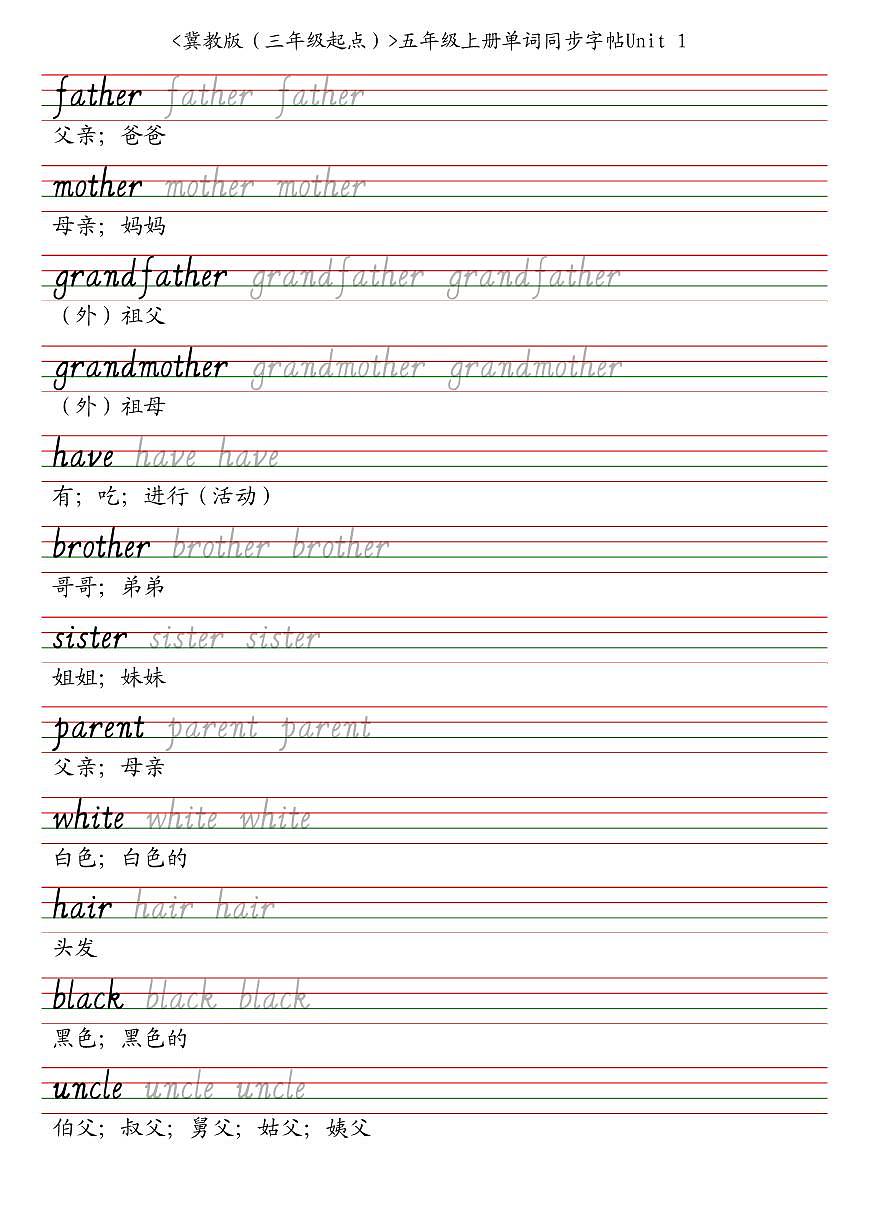 <冀教版（三年级起点）>五年级上册单词同步字帖Unit 1

father father father
父亲；爸爸

mother mother mother
母亲；妈妈

grandfather grandfather grandfather
（外）祖父

grandmother grandmother grandmother
（外）祖母

have have have
有；吃；进行（活动）

brother brother brother
哥哥；弟弟

sister sister sister
姐姐；妹妹

parent parent parent
父亲；母亲

white white white
白色；白色的

hair hair hair
头发

black black black
黑色；黑色的

uncle uncle uncle
伯父；叔父；舅父；姑父；姨父